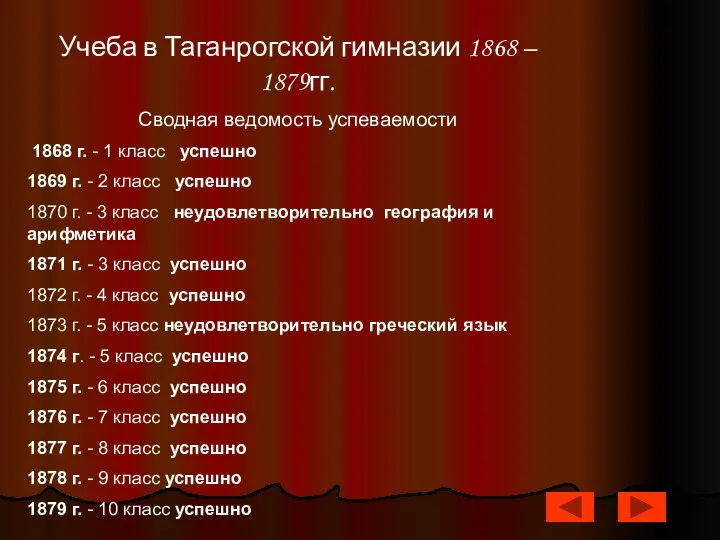 Учеба в Таганрогской гимназии 1868 – 1879гг.

Сводная ведомость успеваемости

1868 г. - 1 класс успешно

1869 г. - 2 класс успешно

1870 г. - 3 класс неудовлетворительно география и арифметика

1871 г. - 3 класс успешно

1872 г. - 4 класс успешно

1873 г. - 5 класс неудовлетворительно греческий язык

1874 г. - 5 класс успешно

1875 г. - 6 класс успешно

1876 г. - 7 класс успешно

1877 г. - 8 класс успешно

1878 г. - 9 класс успешно

1879 г. - 10 класс успешно